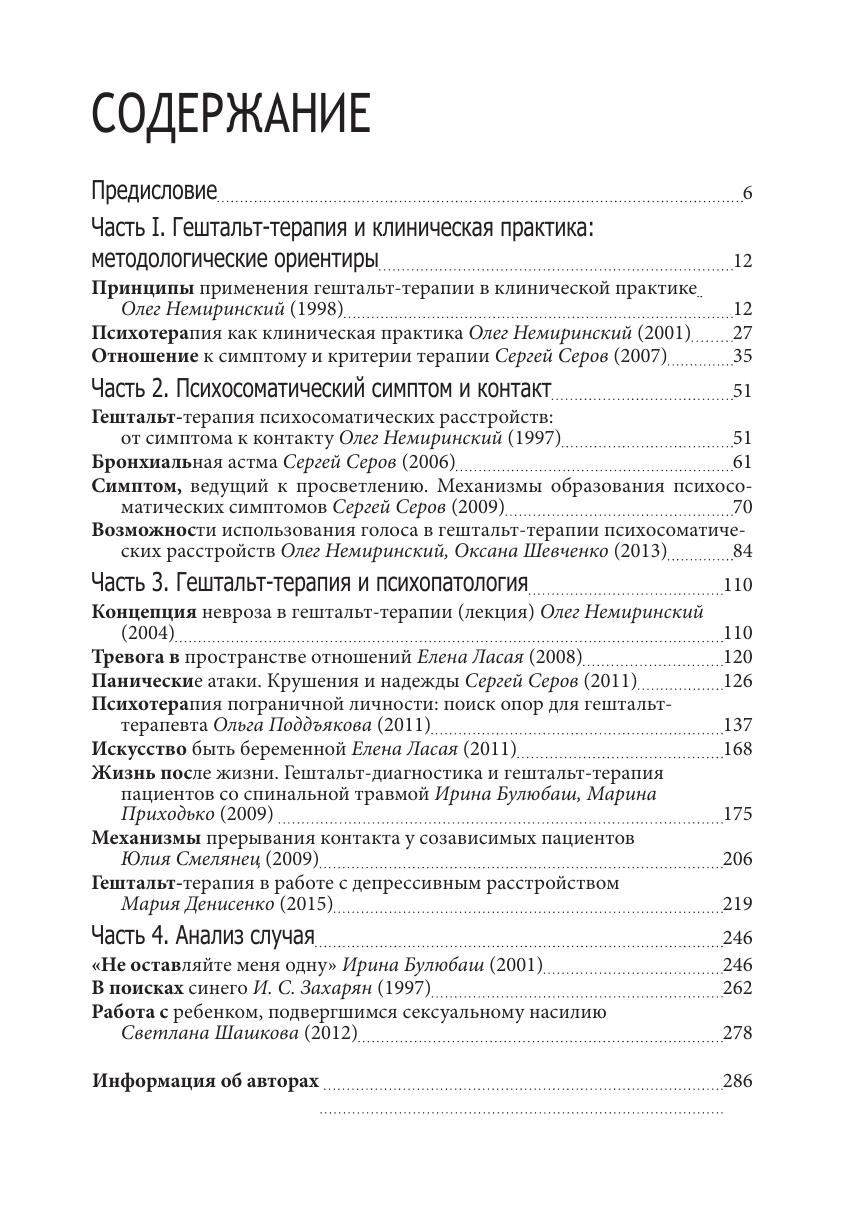 СОДЕРЖАНИЕ

Предисловие 6

Часть I. Гештальт-терапия и клиническая практика: методологические ориентиры 12

Принципы применения гештальт-терапии в клинической практике Олег Немиринский (1998) 12

Психотерапия как клиническая практика Олег Немиринский (2001) 27

Отношение к симптому и критерии терапии Сергей Серов (2007) 35

Часть 2. Психосоматический симптом и контакт 51

Гештальт-терапия психосоматических расстройств: от симптома к контакту Олег Немиринский (1997) 51

Бронхиальная астма Сергей Серов (2006) 61

Симптом, ведущий к просветлению. Механизмы образования психосоматических симптомов Сергей Серов (2009) 70

Возможности использования голоса в гештальт-терапии психосоматических расстройств Олег Немиринский, Оксана Шевченко (2013) 84

Часть 3. Гештальт-терапия и психопатология 110

Концепция невроза в гештальт-терапии (лекция) Олег Немиринский (2004) 110

Тревога в пространстве отношений Елена Ласая (2008) 120

Панические атаки. Крушения и надежды Сергей Серов (2011) 126

Психотерапия пограничной личности: поиск опор для гештальт-терапевта Ольга Поддъякова (2011) 137

Искусство быть беременной Елена Ласая (2011) 168

Жизнь после жизни. Гештальт-диагностика и гештальт-терапия пациентов со спинальной травмой Ирина Булюбаш, Марина Приходько (2009) 175

Механизмы прерывания контакта у созависимых пациентов Юлия Смелянец (2009) 206

Гештальт-терапия в работе с депрессивным расстройством Мария Денисенко (2015) 219

Часть 4. Анализ случая 246

«Не оставляйте меня одну» Ирина Булюбаш (2001) 246

В поисках синего И. С. Захарян (1997) 262

Работа с ребенком, подвергшимся сексуальному насилию Светлана Шашкова (2012) 278

Информация об авторах 286